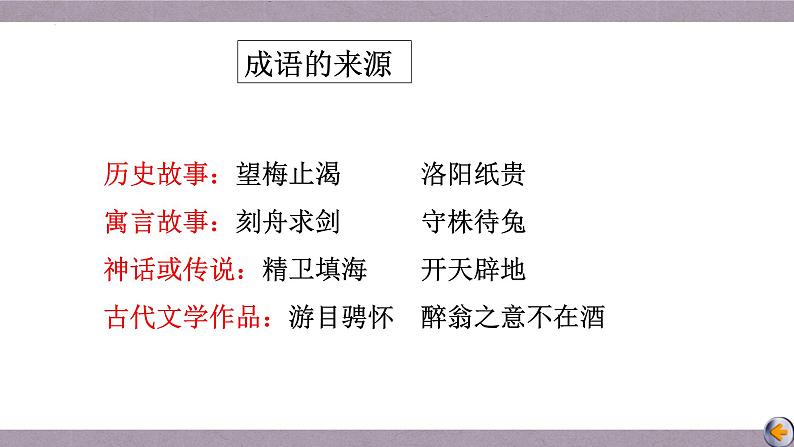 成语的来源

历史故事：望梅止渴　　洛阳纸贵

寓言故事：刻舟求剑　　守株待兔

神话或传说：精卫填海　　开天辟地

古代文学作品：游目骋怀　　醉翁之意不在酒